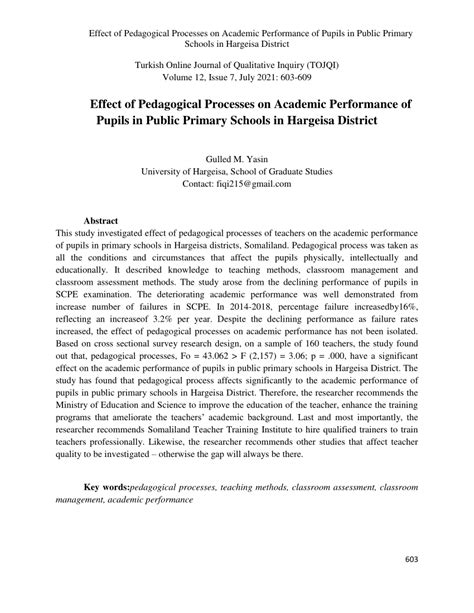 Effect of Pedagogical Processes on Academic Performance of Pupils in Public Primary Schools in Hargeisa District

Turkish Online Journal of Qualitative Inquiry (TOJQI)
Volume 12, Issue 7, July 2021: 603-609

Effect of Pedagogical Processes on Academic Performance of Pupils in Public Primary Schools in Hargeisa District

Gulled M. Yasin
University of Hargeisa, School of Graduate Studies
Contact: fiqi215@gmail.com

Abstract
This study investigated effect of pedagogical processes of teachers on the academic performance of pupils in primary schools in Hargeisa districts, Somaliland. Pedagogical process was taken as all the conditions and circumstances that affect the pupils physically, intellectually and educationally. It described knowledge to teaching methods, classroom management and classroom assessment methods. The study arose from the declining performance of pupils in SCPE examination. The deteriorating academic performance was well demonstrated from increase number of failures in SCPE. In 2014-2018, percentage failure increasedby16%, reflecting an increaseof 3.2% per year. Despite the declining performance as failure rates increased, the effect of pedagogical processes on academic performance has not been isolated. Based on cross sectional survey research design, on a sample of 160 teachers, the study found out that, pedagogical processes, Fo = 43.062 > F (2,157) = 3.06; p = .000, have a significant effect on the academic performance of pupils in public primary schools in Hargeisa District. The study has found that pedagogical process affects significantly to the academic performance of pupils in public primary schools in Hargeisa District. Therefore, the researcher recommends the Ministry of Education and Science to improve the education of the teacher, enhance the training programs that ameliorate the teachers' academic background. Last and most importantly, the researcher recommends Somaliland Teacher Training Institute to hire qualified trainers to train teachers professionally. Likewise, the researcher recommends other studies that affect teacher quality to be investigated – otherwise the gap will always be there.

Key words:pedagogical processes, teaching methods, classroom assessment, classroom management, academic performance

603